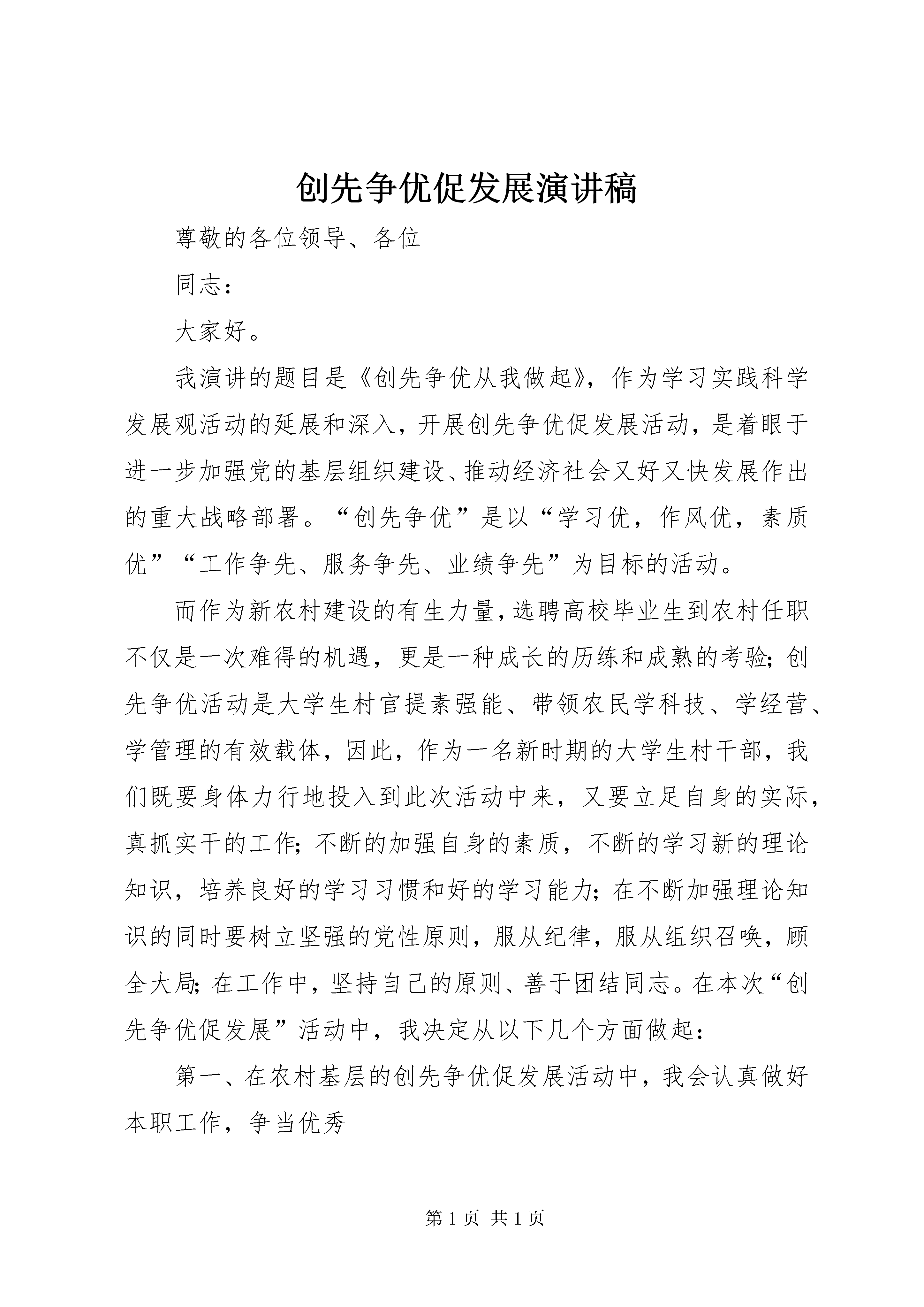 创先争优促发展演讲稿

尊敬的各位领导、各位

同志：

大家好。

我演讲的题目是《创先争优从我做起》，作为学习实践科学发展观活动的延展和深入，开展创先争优促发展活动，是着眼于进一步加强党的基层组织建设、推动经济社会又好又快发展作出的重大战略部署。“创先争优”是以“学习优，作风优，素质优”“工作争先、服务争先、业绩争先”为目标的活动。

而作为新农村建设的有生力量，选聘高校毕业生到农村任职不仅是一次难得的机遇，更是一种成长的历练和成熟的考验；创先争优活动是大学生村官提素强能、带领农民学科技、学经营、学管理的有效载体，因此，作为一名新时期的大学生村干部，我们既要身体力行地投入到此次活动中来，又要立足自身的实际，真抓实干的工作；不断的加强自身的素质，不断的学习新的理论知识，培养良好的学习习惯和好的学习能力；在不断加强理论知识的同时要树立坚强的党性原则，服从纪律，服从组织召唤，顾全大局；在工作中，坚持自己的原则、善于团结同志。在本次“创先争优促发展”活动中，我决定从以下几个方面做起：

第一、在农村基层的创先争优促发展活动中，我会认真做好本职工作，争当优秀

第 1 页 共 1 页